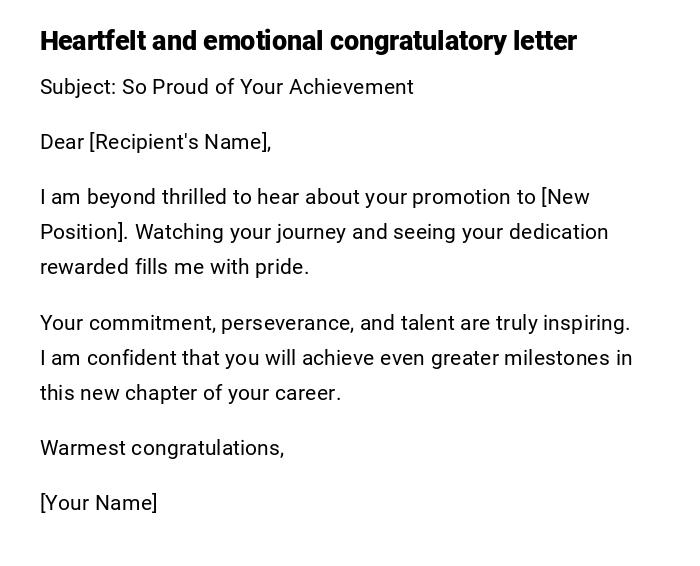 Heartfelt and emotional congratulatory letter

Subject: So Proud of Your Achievement

Dear [Recipient's Name],

I am beyond thrilled to hear about your promotion to [New Position]. Watching your journey and seeing your dedication rewarded fills me with pride.

Your commitment, perseverance, and talent are truly inspiring. I am confident that you will achieve even greater milestones in this new chapter of your career.

Warmest congratulations,

[Your Name]